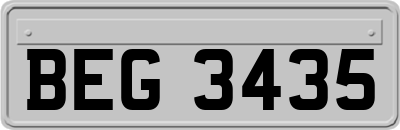 BEG 3435